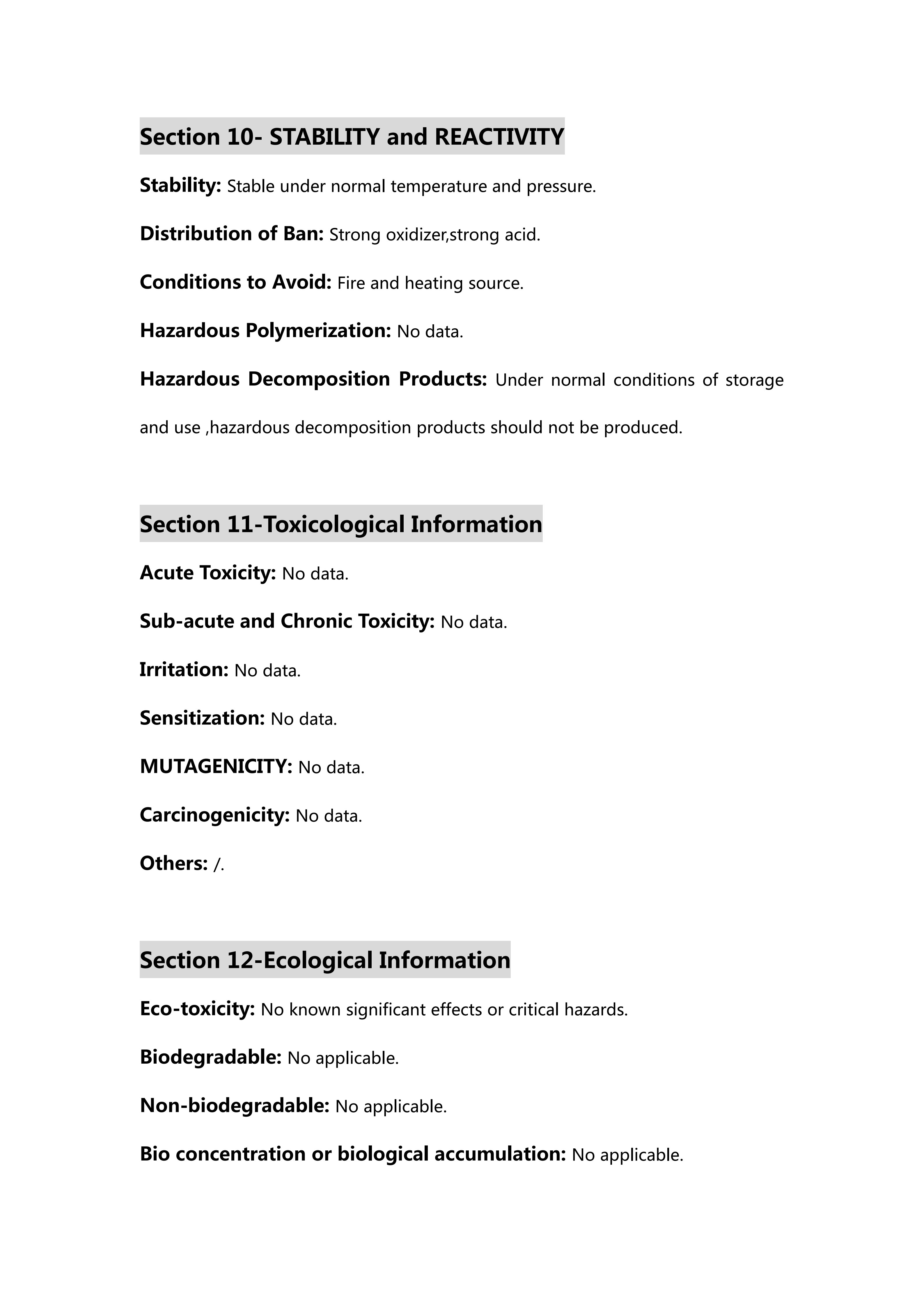 Section 10- STABILITY and REACTIVITY

Stability: Stable under normal temperature and pressure.

Distribution of Ban: Strong oxidizer,strong acid.

Conditions to Avoid: Fire and heating source.

Hazardous Polymerization: No data.

Hazardous Decomposition Products: Under normal conditions of storage and use ,hazardous decomposition products should not be produced.

Section 11-Toxicological Information

Acute Toxicity: No data.

Sub-acute and Chronic Toxicity: No data.

Irritation: No data.

Sensitization: No data.

MUTAGENICITY: No data.

Carcinogenicity: No data.

Others: /.

Section 12-Ecological Information

Eco-toxicity: No known significant effects or critical hazards.

Biodegradable: No applicable.

Non-biodegradable: No applicable.

Bio concentration or biological accumulation: No applicable.